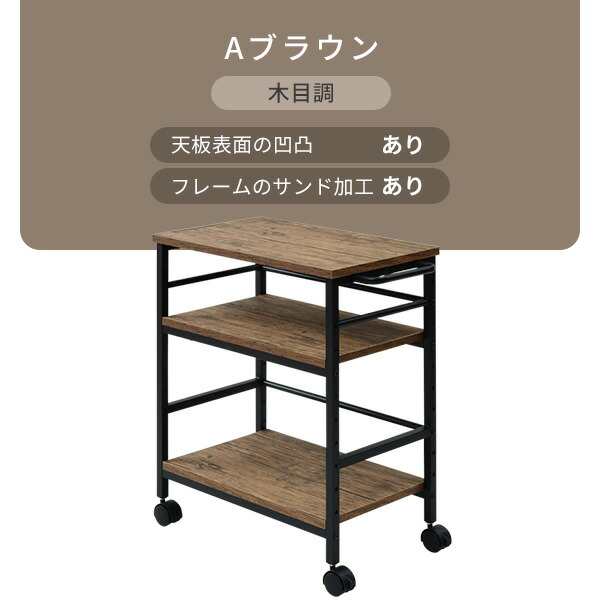 Aブラウン

木目調

天板表面の凹凸 あり

フレームのサンド加工 あり